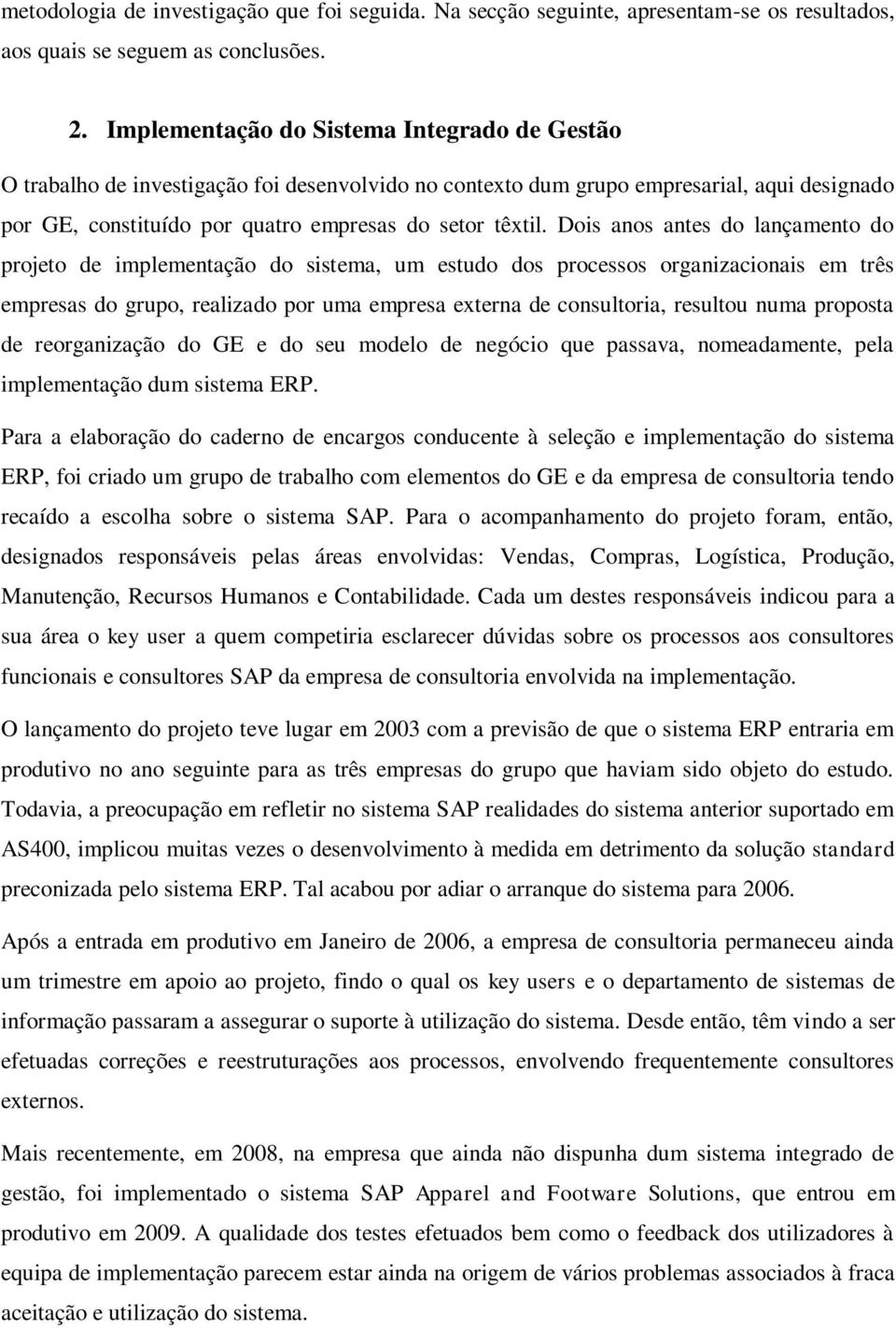 metodologia de investigação que foi seguida. Na secção seguinte, apresentam-se os resultados, aos quais se seguem as conclusões.

2. Implementação do Sistema Integrado de Gestão

O trabalho de investigação foi desenvolvido no contexto dum grupo empresarial, aqui designado por GE, constituído por quatro empresas do setor têxtil. Dois anos antes do lançamento do projeto de implementação do sistema, um estudo dos processos organizacionais em três empresas do grupo, realizado por uma empresa externa de consultoria, resultou numa proposta de reorganização do GE e do seu modelo de negócio que passava, nomeadamente, pela implementação dum sistema ERP.

Para a elaboração do caderno de encargos conducente à seleção e implementação do sistema ERP, foi criado um grupo de trabalho com elementos do GE e da empresa de consultoria tendo recaído a escolha sobre o sistema SAP. Para o acompanhamento do projeto foram, então, designados responsáveis pelas áreas envolvidas: Vendas, Compras, Logística, Produção, Manutenção, Recursos Humanos e Contabilidade. Cada um destes responsáveis indicou para a sua área o key user a quem competiria esclarecer dúvidas sobre os processos aos consultores funcionais e consultores SAP da empresa de consultoria envolvida na implementação.

O lançamento do projeto teve lugar em 2003 com a previsão de que o sistema ERP entraria em produtivo no ano seguinte para as três empresas do grupo que haviam sido objeto do estudo. Todavia, a preocupação em refletir no sistema SAP realidades do sistema anterior suportado em AS400, implicou muitas vezes o desenvolvimento à medida em detrimento da solução standard preconizada pelo sistema ERP. Tal acabou por adiar o arranque do sistema para 2006.

Após a entrada em produtivo em Janeiro de 2006, a empresa de consultoria permaneceu ainda um trimestre em apoio ao projeto, findo o qual os key users e o departamento de sistemas de informação passaram a assegurar o suporte à utilização do sistema. Desde então, têm vindo a ser efetuadas correções e reestruturações aos processos, envolvendo frequentemente consultores externos.

Mais recentemente, em 2008, na empresa que ainda não dispunha dum sistema integrado de gestão, foi implementado o sistema SAP Apparel and Footware Solutions, que entrou em produtivo em 2009. A qualidade dos testes efetuados bem como o feedback dos utilizadores à equipa de implementação parecem estar ainda na origem de vários problemas associados à fraca aceitação e utilização do sistema.